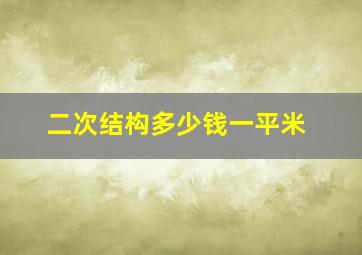 二次结构多少钱一平米